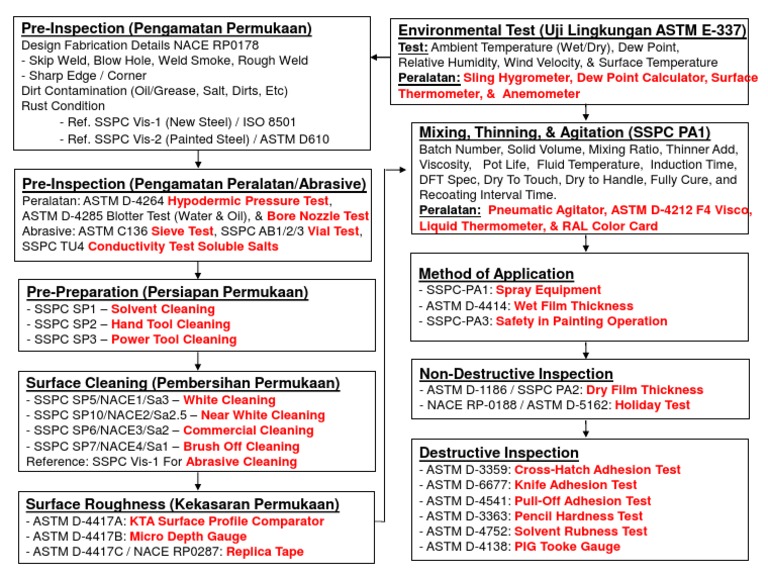 Pre-Inspection (Pengamatan Permukaan)
Design Fabrication Details NACE RP0178
- Skip Weld, Blow Hole, Weld Smoke, Rough Weld
- Sharp Edge / Corner
Dirt Contamination (Oil/Grease, Salt, Dirts, Etc)
Rust Condition
- Ref. SSPC Vis-1 (New Steel) / ISO 8501
- Ref. SSPC Vis-2 (Painted Steel) / ASTM D610

Pre-Inspection (Pengamatan Peralatan/Abrasive)
Peralatan: ASTM D-4264 Hypodermic Pressure Test, ASTM D-4285 Blotter Test (Water & Oil), & Bore Nozzle Test
Abrasive: ASTM C136 Sieve Test, SSPC AB1/2/3 Vial Test, SSPC TU4 Conductivity Test Soluble Salts

Pre-Preparation (Persiapan Permukaan)
- SSPC SP1 – Solvent Cleaning
- SSPC SP2 – Hand Tool Cleaning
- SSPC SP3 – Power Tool Cleaning

Surface Cleaning (Pembersihan Permukaan)
- SSPC SP5/NACE1/Sa3 – White Cleaning
- SSPC SP10/NACE2/Sa2.5 – Near White Cleaning
- SSPC SP6/NACE3/Sa2 – Commercial Cleaning
- SSPC SP7/NACE4/Sa1 – Brush Off Cleaning
Reference: SSPC Vis-1 For Abrasive Cleaning

Surface Roughness (Kekasaran Permukaan)
- ASTM D-4417A: KTA Surface Profile Comparator
- ASTM D-4417B: Micro Depth Gauge
- ASTM D-4417C / NACE RP0287: Replica Tape

Environmental Test (Uji Lingkungan ASTM E-337)
Test: Ambient Temperature (Wet/Dry), Dew Point, Relative Humidity, Wind Velocity, & Surface Temperature
Peralatan: Sling Hygrometer, Dew Point Calculator, Surface Thermometer, & Anemometer

Mixing, Thinning, & Agitation (SSPC PA1)
Batch Number, Solid Volume, Mixing Ratio, Thinner Add, Viscosity, Pot Life, Fluid Temperature, Induction Time, DFT Spec, Dry To Touch, Dry to Handle, Fully Cure, and Recoating Interval Time.
Peralatan: Pneumatic Agitator, ASTM D-4212 F4 Visco, Liquid Thermometer, & RAL Color Card

Method of Application
- SSPC-PA1: Spray Equipment
- ASTM D-4414: Wet Film Thickness
- SSPC-PA3: Safety in Painting Operation

Non-Destructive Inspection
- ASTM D-1186 / SSPC PA2: Dry Film Thickness
- NACE RP-0188 / ASTM D-5162: Holiday Test

Destructive Inspection
- ASTM D-3359: Cross-Hatch Adhesion Test
- ASTM D-6677: Knife Adhesion Test
- ASTM D-4541: Pull-Off Adhesion Test
- ASTM D-3363: Pencil Hardness Test
- ASTM D-4752: Solvent Rubness Test
- ASTM D-4138: PIG Tooke Gauge